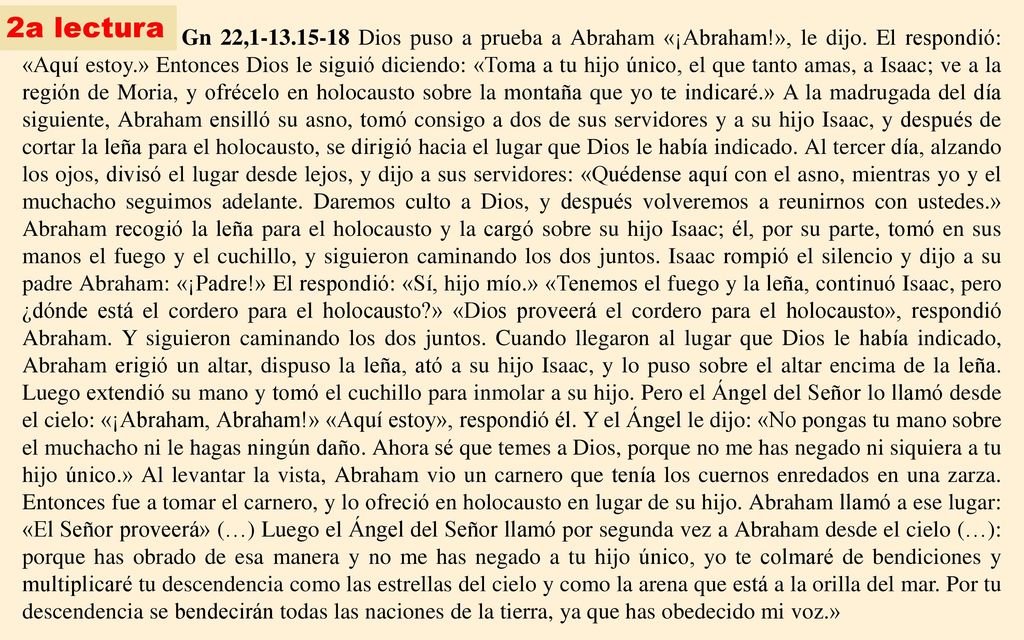 2a lectura

Gn 22,1-13.15-18 Dios puso a prueba a Abraham «¡Abraham!», le dijo. El respondió: «Aquí estoy.» Entonces Dios le siguió diciendo: «Toma a tu hijo único, el que tanto amas, a Isaac; ve a la región de Moria, y ofrécelo en holocausto sobre la montaña que yo te indicaré.» A la madrugada del día siguiente, Abraham ensilló su asno, tomó consigo a dos de sus servidores y a su hijo Isaac, y después de cortar la leña para el holocausto, se dirigió hacia el lugar que Dios le había indicado. Al tercer día, alzando los ojos, divisó el lugar desde lejos, y dijo a sus servidores: «Quédense aquí con el asno, mientras yo y el muchacho seguimos adelante. Daremos culto a Dios, y después volveremos a reunirnos con ustedes.» Abraham recogió la leña para el holocausto y la cargó sobre su hijo Isaac; él, por su parte, tomó en sus manos el fuego y el cuchillo, y siguieron caminando los dos juntos. Isaac rompió el silencio y dijo a su padre Abraham: «¡Padre!» El respondió: «Sí, hijo mío.» «Tenemos el fuego y la leña, continuó Isaac, pero ¿dónde está el cordero para el holocausto?» «Dios proveerá el cordero para el holocausto», respondió Abraham. Y siguieron caminando los dos juntos. Cuando llegaron al lugar que Dios le había indicado, Abraham erigió un altar, dispuso la leña, ató a su hijo Isaac, y lo puso sobre el altar encima de la leña. Luego extendió su mano y tomó el cuchillo para inmolar a su hijo. Pero el Ángel del Señor lo llamó desde el cielo: «¡Abraham, Abraham!» «Aquí estoy», respondió él. Y el Ángel le dijo: «No pongas tu mano sobre el muchacho ni le hagas ningún daño. Ahora sé que temes a Dios, porque no me has negado ni siquiera a tu hijo único.» Al levantar la vista, Abraham vio un carnero que tenía los cuernos enredados en una zarza. Entonces fue a tomar el carnero, y lo ofreció en holocausto en lugar de su hijo. Abraham llamó a ese lugar: «El Señor proveerá» (…) Luego el Ángel del Señor llamó por segunda vez a Abraham desde el cielo (…): porque has obrado de esa manera y no me has negado a tu hijo único, yo te colmaré de bendiciones y multiplicaré tu descendencia como las estrellas del cielo y como la arena que está a la orilla del mar. Por tu descendencia se bendecirán todas las naciones de la tierra, ya que has obedecido mi voz.»